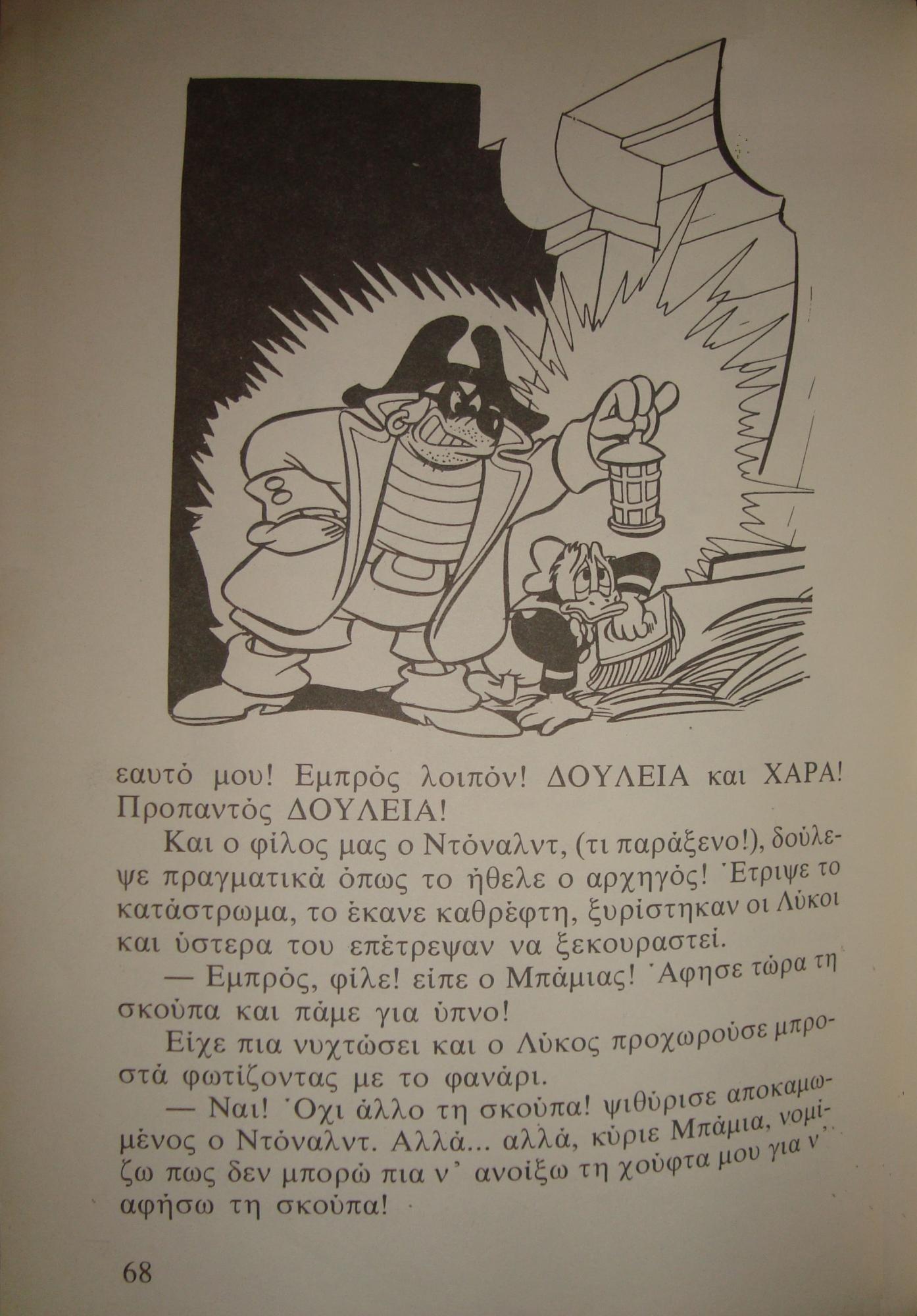 εαυτό μου! Εμπρός λοιπόν! ΔΟΥΛΕΙΑ και ΧΑΡΑ! Προπαντός ΔΟΥΛΕΙΑ!

Και ο φίλος μας ο Ντόναλντ, (τι παράξενο!), δούλεψε πραγματικά όπως το ήθελε ο αρχηγός! Έτριψε το κατάστρωμα, το έκανε καθρέφτη, ξυρίστηκαν οι Λύκοι και ύστερα του επέτρεψαν να ξεκουραστεί.

— Εμπρός, φίλε! είπε ο Μπάμιας! Άφησε τώρα τη σκούπα και πάμε για ύπνο!

Είχε πια νυχτώσει και ο Λύκος προχωρούσε μπροστά φωτίζοντας με το φανάρι.

— Ναι! Όχι άλλο τη σκούπα! ψιθύρισε αποκαμωμένος ο Ντόναλντ. Αλλά... αλλά, κύριε Μπάμια, νομίζω πως δεν μπορώ πια ν' ανοίξω τη χούφτα μου για ν' αφήσω τη σκούπα!

68